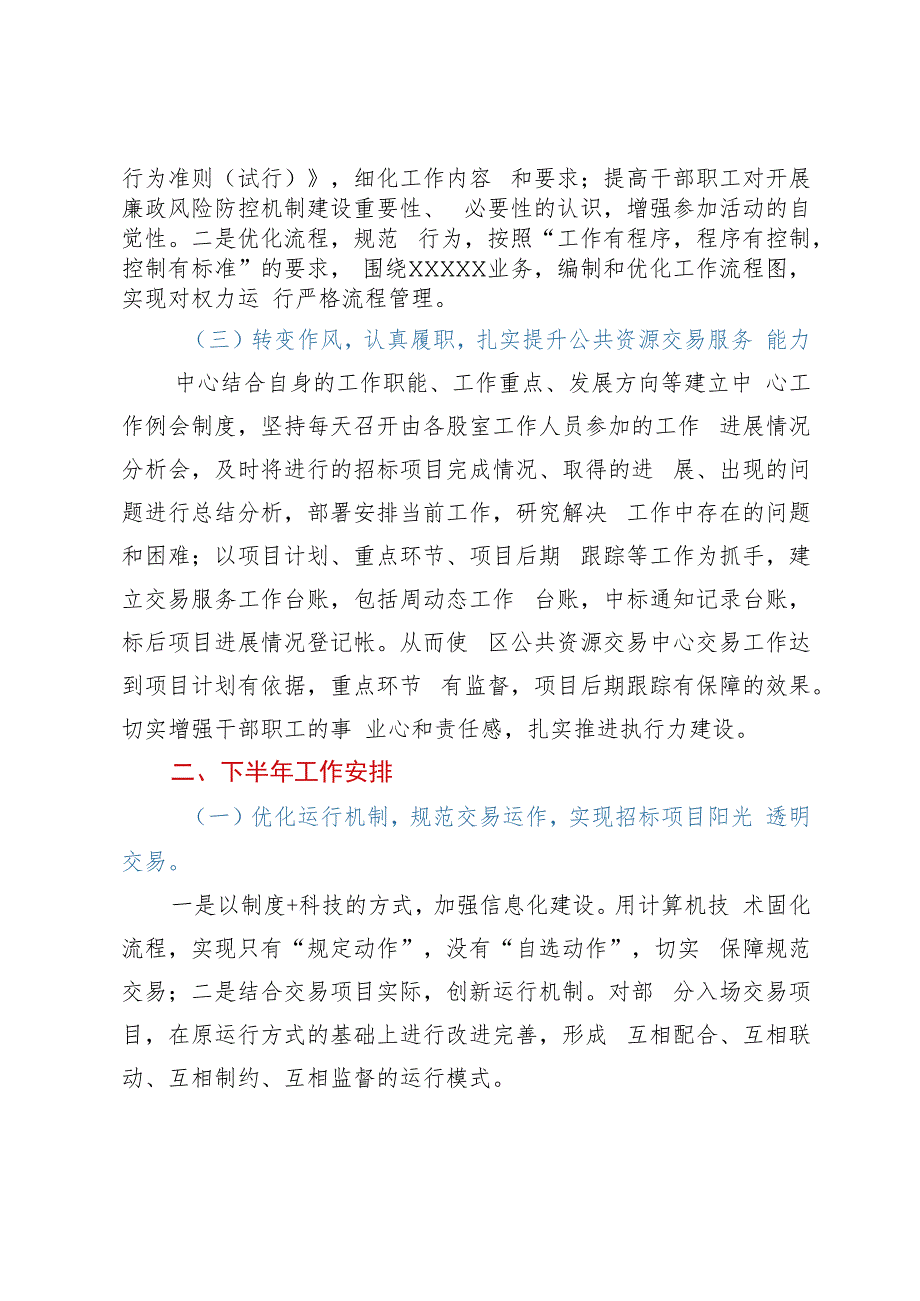 行为准则（试行）》，细化工作内容 和要求；提高干部职工对开展廉政风险防控机制建设重要性、 必要性的认识，增强参加活动的自觉性。二是优化流程，规范 行为，按照“工作有程序，程序有控制，控制有标准”的要求， 围绕XXXXX业务，编制和优化工作流程图，实现对权力运 行严格流程管理。

（三）转变作风，认真履职，扎实提升公共资源交易服务 能力

中心结合自身的工作职能、工作重点、发展方向等建立中 心工作例会制度，坚持每天召开由各股室工作人员参加的工作 进展情况分析会，及时将进行的招标项目完成情况、取得的进 展、出现的问题进行总结分析，部署安排当前工作，研究解决 工作中存在的问题和困难；以项目计划、重点环节、项目后期 跟踪等工作为抓手，建立交易服务工作台账，包括周动态工作 台账，中标通知记录台账，标后项目进展情况登记帐。从而使 区公共资源交易中心交易工作达到项目计划有依据，重点环节 有监督，项目后期跟踪有保障的效果。切实增强干部职工的事 业心和责任感，扎实推进执行力建设。

二、下半年工作安排

（一）优化运行机制，规范交易运作，实现招标项目阳光 透明交易。

一是以制度+科技的方式，加强信息化建设。用计算机技 术固化流程，实现只有“规定动作”，没有“自选动作”，切实 保障规范交易；二是结合交易项目实际，创新运行机制。对部 分入场交易项目，在原运行方式的基础上进行改进完善，形成 互相配合、互相联动、互相制约、互相监督的运行模式。